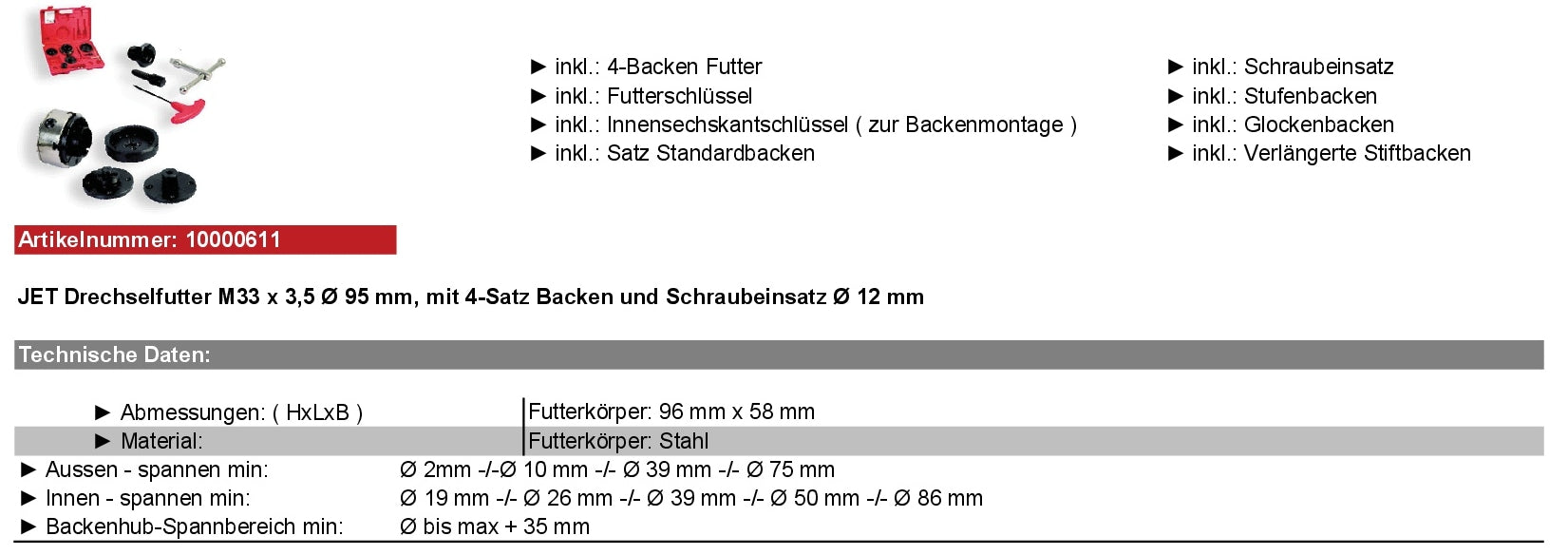 ► inkl.: 4-Backen Futter
► inkl.: Futterschlüssel
► inkl.: Innensechskantschlüssel ( zur Backenmontage )
► inkl.: Satz Standardbacken

► inkl.: Schraubeinsatz
► inkl.: Stufenbacken
► inkl.: Glockenbacken
► inkl.: Verlängerte Stiftbacken

Artikelnummer: 10000611

JET Drechselfutter M33 x 3,5 Ø 95 mm, mit 4-Satz Backen und Schraubeinsatz Ø 12 mm

Technische Daten:

| | |
|---|---|
| ► Abmessungen: ( HxLxB ) | Futterkörper: 96 mm x 58 mm |
| ► Material: | Futterkörper: Stahl |
| ► Aussen - spannen min: | Ø 2mm -/-Ø 10 mm -/- Ø 39 mm -/- Ø 75 mm |
| ► Innen - spannen min: | Ø 19 mm -/- Ø 26 mm -/- Ø 39 mm -/- Ø 50 mm -/- Ø 86 mm |
| ► Backenhub-Spannbereich min: | Ø bis max + 35 mm |